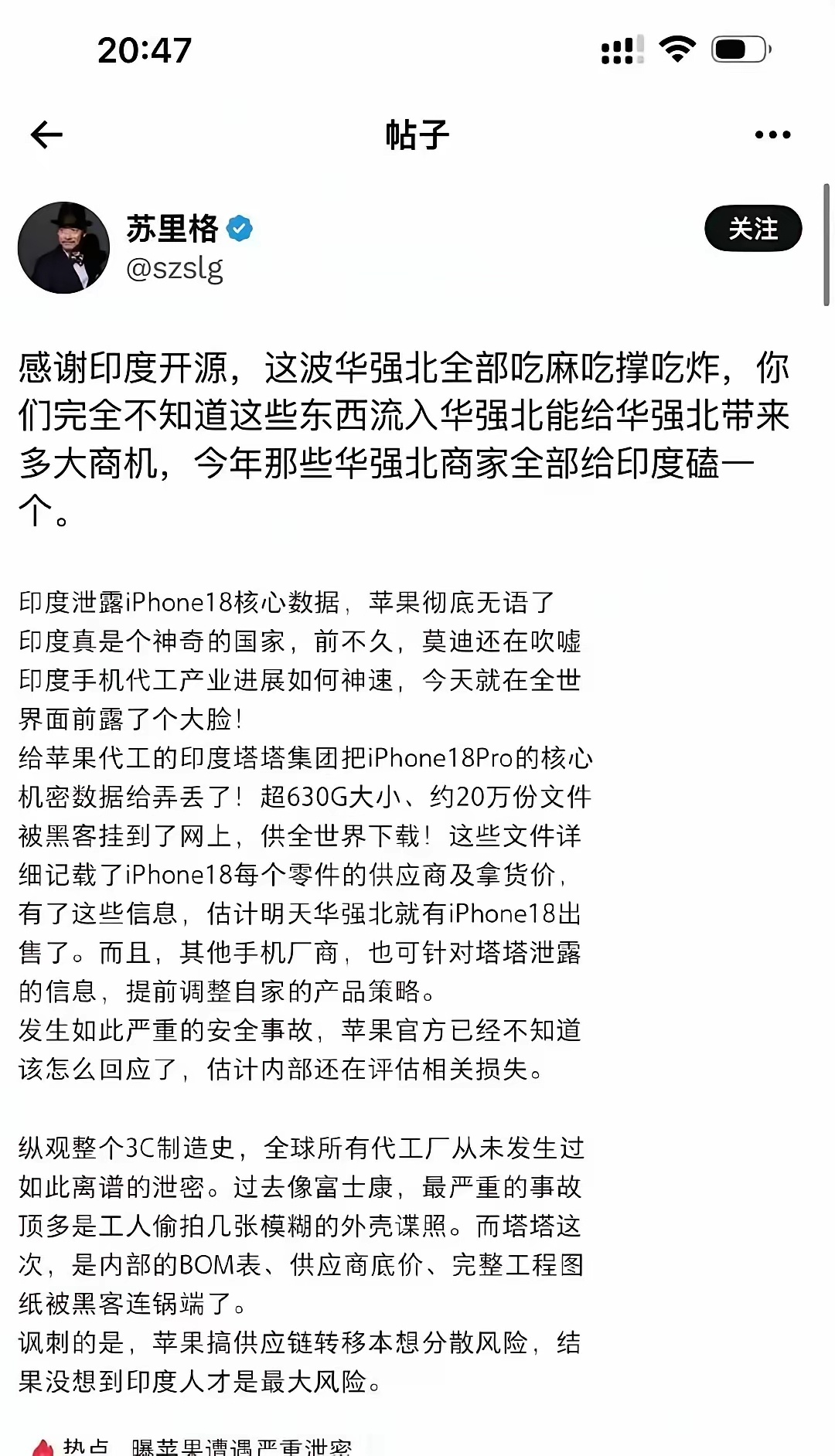 20:47

帖子

苏里格
@szslg

关注

感谢印度开源，这波华强北全部吃麻吃撑吃炸，你们完全不知道这些东西流入华强北能给华强北带来多大商机，今年那些华强北商家全部给印度磕一个。

印度泄露iPhone18核心数据，苹果彻底无语了
印度真是个神奇的国家，前不久，莫迪还在吹嘘印度手机代工产业进展如何神速，今天就在全世界面前露了个大脸！
给苹果代工的印度塔塔集团把iPhone18Pro的核心机密数据给弄丢了！超630G大小、约20万份文件被黑客挂到了网上，供全世界下载！这些文件详细记载了iPhone18每个零件的供应商及拿货价，有了这些信息，估计明天华强北就有iPhone18出售了。而且，其他手机厂商，也可针对塔塔泄露的信息，提前调整自家的产品策略。
发生如此严重的安全事故，苹果官方已经不知道该怎么回应了，估计内部还在评估相关损失。

纵观整个3C制造史，全球所有代工厂从未发生过如此离谱的泄密。过去像富士康，最严重的事故顶多是工人偷拍几张模糊的外壳谍照。而塔塔这次，是内部的BOM表、供应商底价、完整工程图纸被黑客连锅端了。
讽刺的是，苹果搞供应链转移本想分散风险，结果没想到印度人才是最大风险。

热点 曝苹果遭遇严重泄密